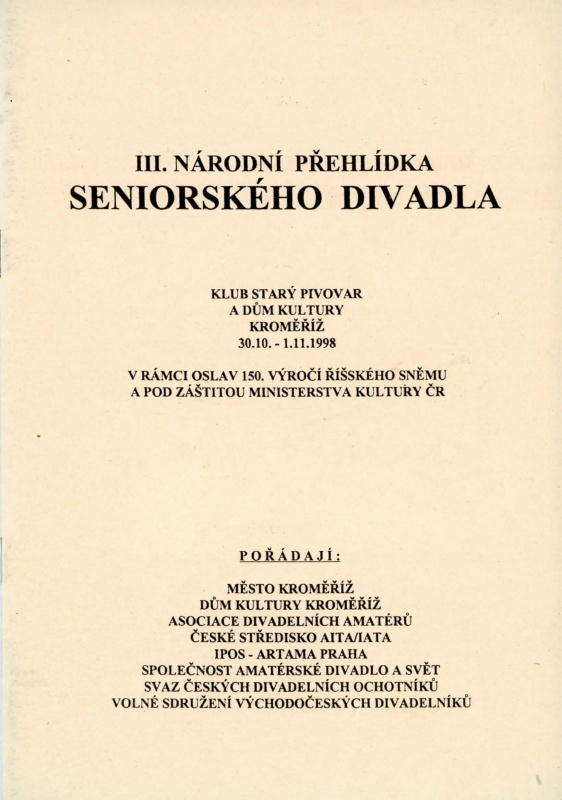 III. NÁRODNÍ PŘEHLÍDKA
SENIORSKÉHO DIVADLA

KLUB STARÝ PIVOVAR
A DŮM KULTURY
KROMĚŘÍŽ
30.10. - 1.11.1998

V RÁMCI OSLAV 150. VÝROČÍ ŘÍŠSKÉHO SNĚMU
A POD ZÁŠTITOU MINISTERSTVA KULTURY ČR

POŘÁDAJÍ:

MĚSTO KROMĚŘÍŽ
DŮM KULTURY KROMĚŘÍŽ
ASOCIACE DIVADELNÍCH AMATÉRŮ
ČESKÉ STŘEDISKO AITA/IATA
IPOS - ARTAMA PRAHA
SPOLEČNOST AMATÉRSKÉ DIVADLO A SVĚT
SVAZ ČESKÝCH DIVADELNÍCH OCHOTNÍKŮ
VOLNÉ SDRUŽENÍ VÝCHODOČESKÝCH DIVADELNÍKŮ